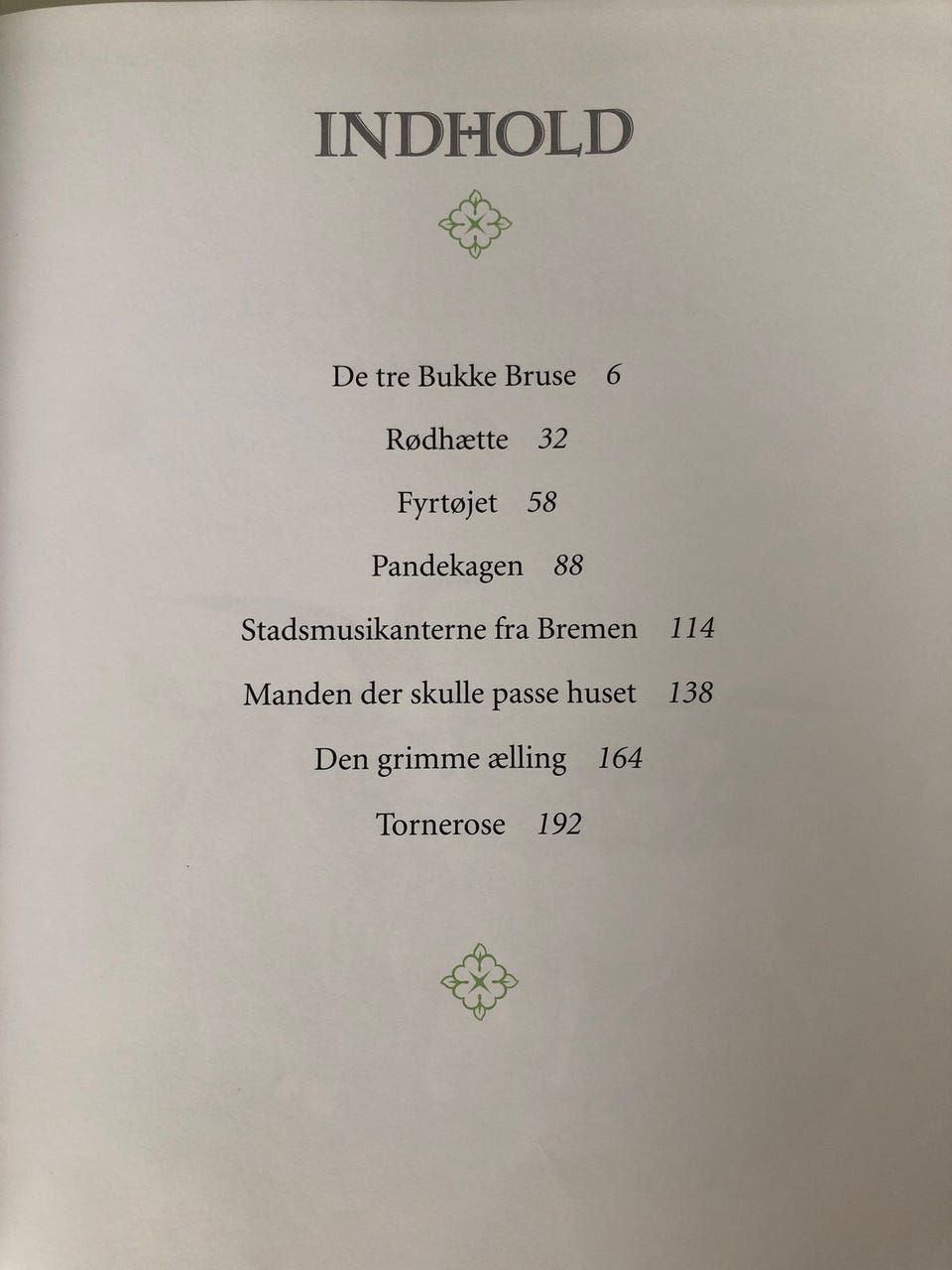 INDHOLD

De tre Bukke Bruse 6

Rødhætte 32

Fyrtøjet 58

Pandekagen 88

Stadsmusikanterne fra Bremen 114

Manden der skulle passe huset 138

Den grimme ælling 164

Tornerose 192